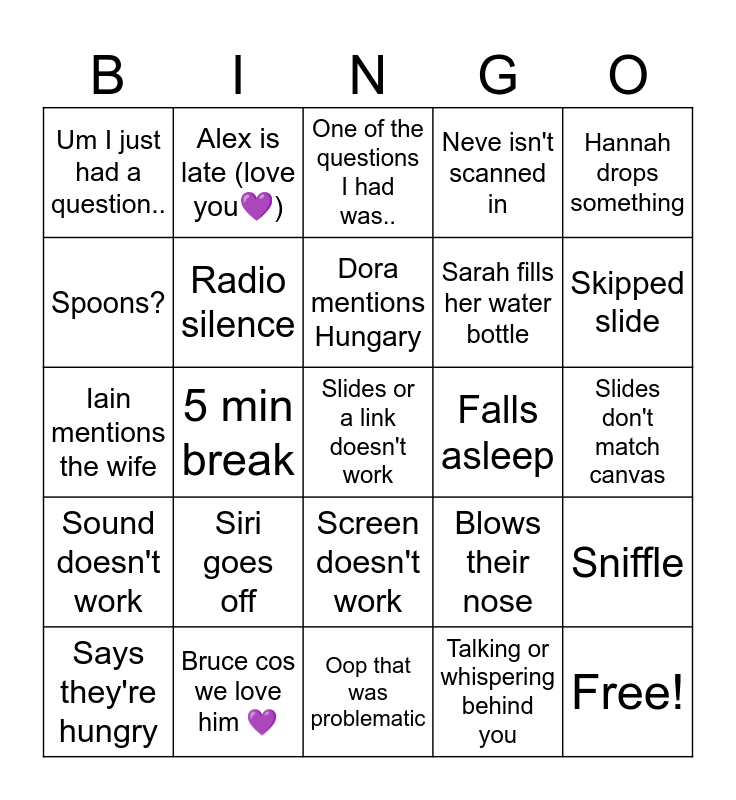 | B | I | N | G | O |
|---|---|---|---|---|
| Um I just had a question.. | Alex is late (love you💜) | One of the questions I had was.. | Neve isn't scanned in | Hannah drops something |
| Spoons? | Radio silence | Dora mentions Hungary | Sarah fills her water bottle | Skipped slide |
| Iain mentions the wife | 5 min break | Slides or a link doesn't work | Falls asleep | Slides don't match canvas |
| Sound doesn't work | Siri goes off | Screen doesn't work | Blows their nose | Sniffle |
| Says they're hungry | Bruce cos we love him 💜 | Oop that was problematic | Talking or whispering behind you | Free! |